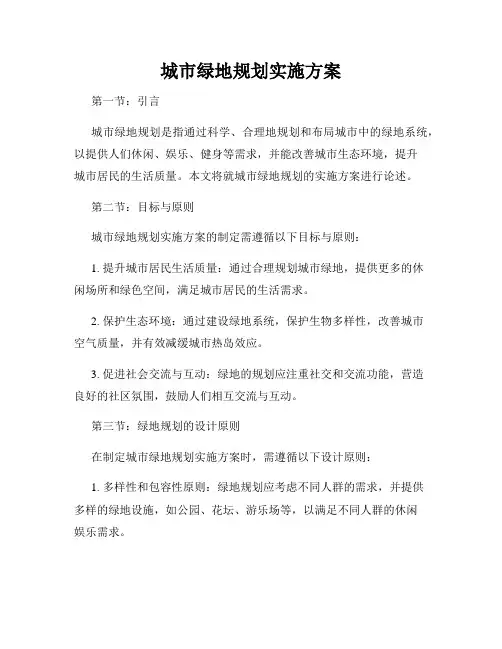 城市绿地规划实施方案

第一节：引言

城市绿地规划是指通过科学、合理地规划和布局城市中的绿地系统，以提供人们休闲、娱乐、健身等需求，并能改善城市生态环境，提升城市居民的生活质量。本文将就城市绿地规划的实施方案进行论述。

第二节：目标与原则

城市绿地规划实施方案的制定需遵循以下目标与原则：

1. 提升城市居民生活质量：通过合理规划城市绿地，提供更多的休闲场所和绿色空间，满足城市居民的生活需求。

2. 保护生态环境：通过建设绿地系统，保护生物多样性，改善城市空气质量，并有效减缓城市热岛效应。

3. 促进社会交流与互动：绿地的规划应注重社交和交流功能，营造良好的社区氛围，鼓励人们相互交流与互动。

第三节：绿地规划的设计原则

在制定城市绿地规划实施方案时，需遵循以下设计原则：

1. 多样性和包容性原则：绿地规划应考虑不同人群的需求，并提供多样的绿地设施，如公园、花坛、游乐场等，以满足不同人群的休闲娱乐需求。